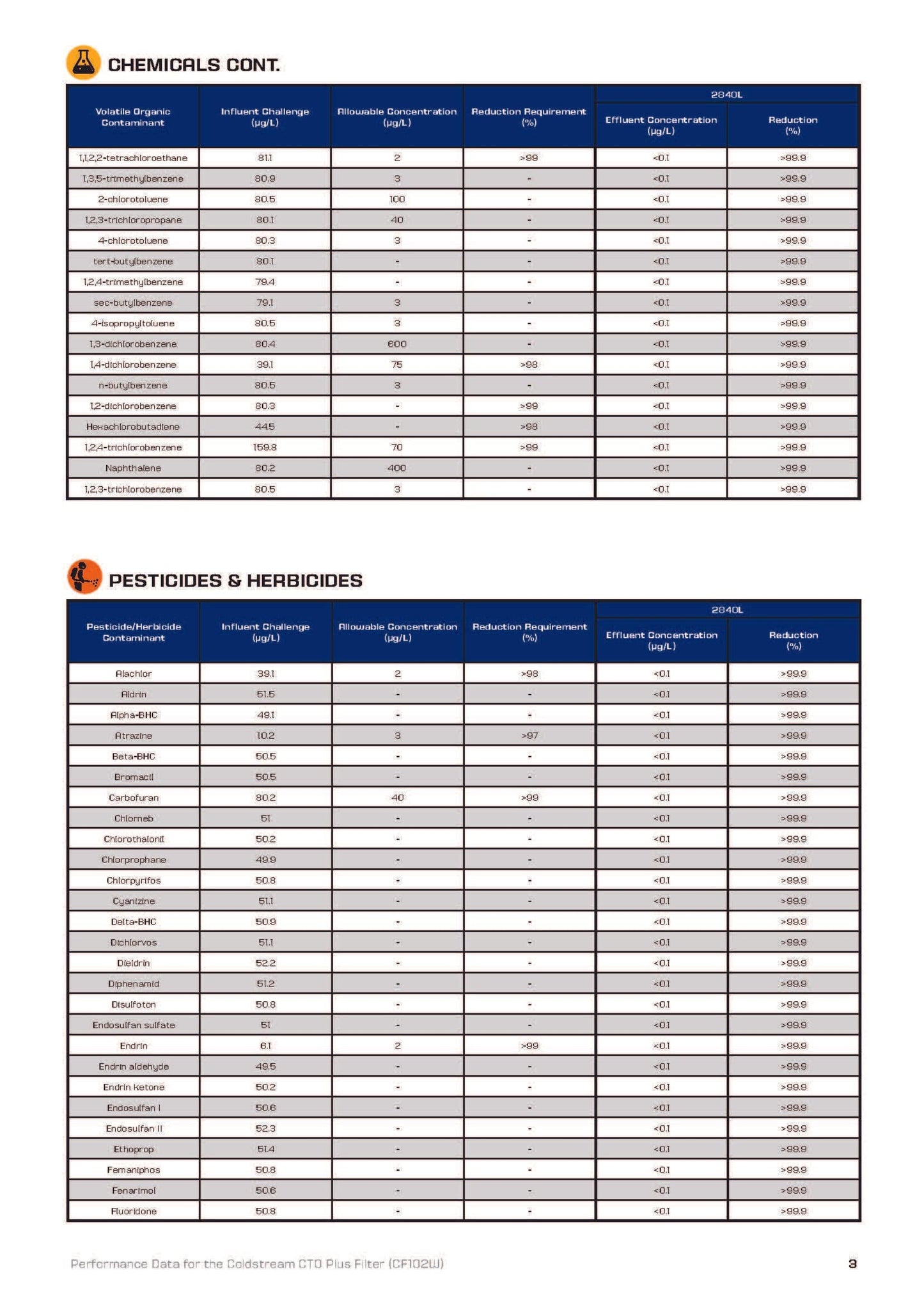 CHEMICALS CONT.

| Volatile Organic Contaminant | Influent Challenge (µg/L) | Allowable Concentration (µg/L) | Reduction Requirement (%) | 2840L Effluent Concentration (µg/L) | 2840L Reduction (%) |
|---|---|---|---|---|---|
| 1,1,2,2-tetrachloroethane | 81.1 | 2 | >99 | <0.1 | >99.9 |
| 1,3,5-trimethylbenzene | 80.9 | 3 | - | <0.1 | >99.9 |
| 2-chlorotoluene | 80.5 | 100 | - | <0.1 | >99.9 |
| 1,2,3-trichloropropane | 80.1 | 40 | - | <0.1 | >99.9 |
| 4-chlorotoluene | 80.3 | 3 | - | <0.1 | >99.9 |
| tert-butylbenzene | 80.1 | - | - | <0.1 | >99.9 |
| 1,2,4-trimethylbenzene | 79.4 | - | - | <0.1 | >99.9 |
| sec-butylbenzene | 79.1 | 3 | - | <0.1 | >99.9 |
| 4-isopropyltoluene | 80.5 | 3 | - | <0.1 | >99.9 |
| 1,3-dichlorobenzene | 80.4 | 600 | - | <0.1 | >99.9 |
| 1,4-dichlorobenzene | 39.1 | 75 | >98 | <0.1 | >99.9 |
| n-butylbenzene | 80.5 | 3 | - | <0.1 | >99.9 |
| 1,2-dichlorobenzene | 80.3 | - | >99 | <0.1 | >99.9 |
| Hexachlorobutadiene | 44.5 | - | >98 | <0.1 | >99.9 |
| 1,2,4-trichlorobenzene | 159.8 | 70 | >99 | <0.1 | >99.9 |
| Naphthalene | 80.2 | 400 | - | <0.1 | >99.9 |
| 1,2,3-trichlorobenzene | 80.5 | 3 | - | <0.1 | >99.9 |

PESTICIDES & HERBICIDES

| Pesticide/Herbicide Contaminant | Influent Challenge (µg/L) | Allowable Concentration (µg/L) | Reduction Requirement (%) | 2840L Effluent Concentration (µg/L) | 2840L Reduction (%) |
|---|---|---|---|---|---|
| Alachlor | 39.1 | 2 | >98 | <0.1 | >99.9 |
| Aldrin | 51.5 | - | - | <0.1 | >99.9 |
| Alpha-BHC | 49.1 | - | - | <0.1 | >99.9 |
| Atrazine | 10.2 | 3 | >97 | <0.1 | >99.9 |
| Beta-BHC | 50.5 | - | - | <0.1 | >99.9 |
| Bromacil | 50.5 | - | - | <0.1 | >99.9 |
| Carbofuran | 80.2 | 40 | >99 | <0.1 | >99.9 |
| Chlorneb | 51 | - | - | <0.1 | >99.9 |
| Chlorothalonil | 50.2 | - | - | <0.1 | >99.9 |
| Chlorprophane | 49.9 | - | - | <0.1 | >99.9 |
| Chlorpyrifos | 50.8 | - | - | <0.1 | >99.9 |
| Cyanizine | 51.1 | - | - | <0.1 | >99.9 |
| Delta-BHC | 50.9 | - | - | <0.1 | >99.9 |
| Dichlorvos | 51.1 | - | - | <0.1 | >99.9 |
| Dieldrin | 52.2 | - | - | <0.1 | >99.9 |
| Diphenamid | 51.2 | - | - | <0.1 | >99.9 |
| Disulfoton | 50.8 | - | - | <0.1 | >99.9 |
| Endosulfan sulfate | 51 | - | - | <0.1 | >99.9 |
| Endrin | 6.1 | 2 | >99 | <0.1 | >99.9 |
| Endrin aldehyde | 49.5 | - | - | <0.1 | >99.9 |
| Endrin ketone | 50.2 | - | - | <0.1 | >99.9 |
| Endosulfan I | 50.6 | - | - | <0.1 | >99.9 |
| Endosulfan II | 52.3 | - | - | <0.1 | >99.9 |
| Ethoprop | 51.4 | - | - | <0.1 | >99.9 |
| Femaniphos | 50.8 | - | - | <0.1 | >99.9 |
| Fenarimol | 50.6 | - | - | <0.1 | >99.9 |
| Fluoridone | 50.8 | - | - | <0.1 | >99.9 |

Performance Data for the Coldstream CTO Plus Filter (CF102W)
3